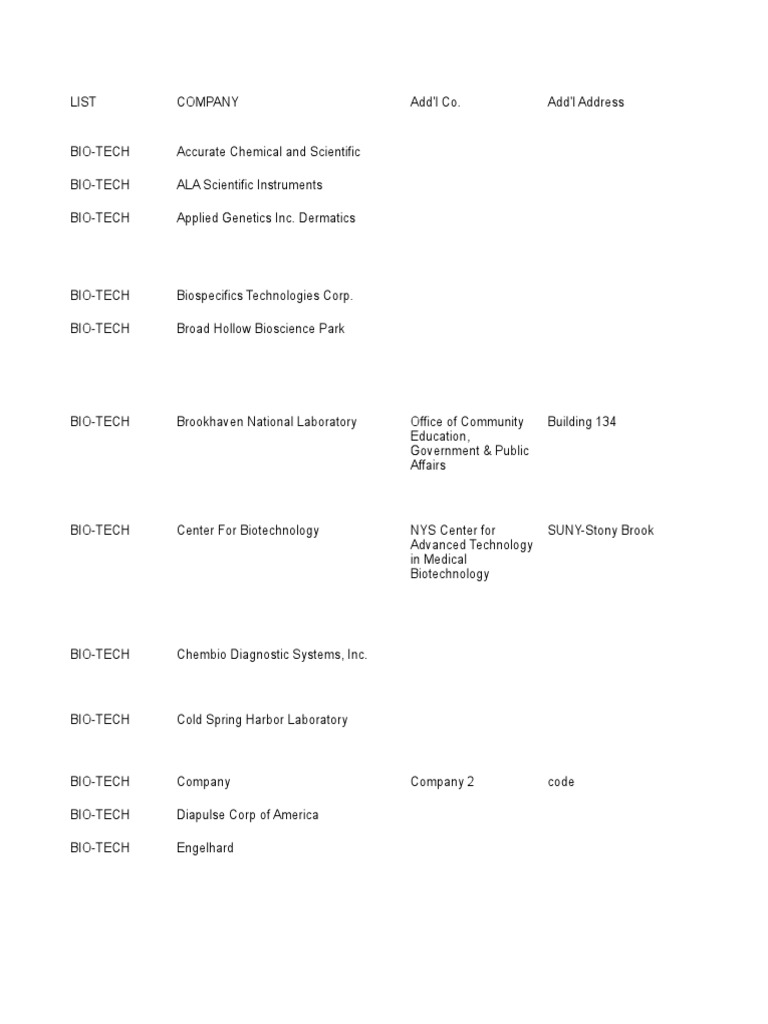 | LIST | COMPANY | Add'l Co. | Add'l Address |
|---|---|---|---|
| BIO-TECH | Accurate Chemical and Scientific | | |
| BIO-TECH | ALA Scientific Instruments | | |
| BIO-TECH | Applied Genetics Inc. Dermatics | | |
| BIO-TECH | Biospecifics Technologies Corp. | | |
| BIO-TECH | Broad Hollow Bioscience Park | | |
| BIO-TECH | Brookhaven National Laboratory | Office of Community Education, Government & Public Affairs | Building 134 |
| BIO-TECH | Center For Biotechnology | NYS Center for Advanced Technology in Medical Biotechnology | SUNY-Stony Brook |
| BIO-TECH | Chembio Diagnostic Systems, Inc. | | |
| BIO-TECH | Cold Spring Harbor Laboratory | | |
| BIO-TECH | Company | Company 2 | code |
| BIO-TECH | Diapulse Corp of America | | |
| BIO-TECH | Engelhard | | |